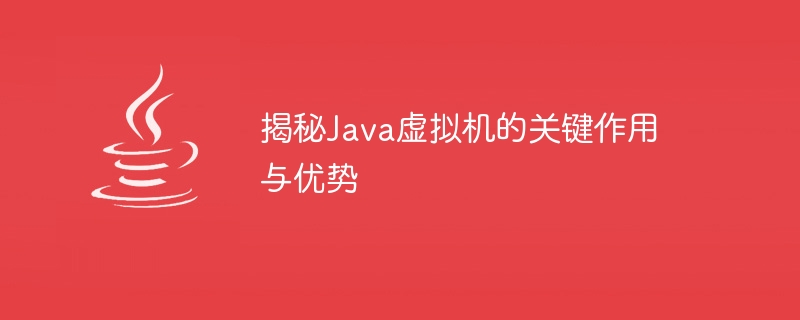 揭秘Java虚拟机的关键作用与优势